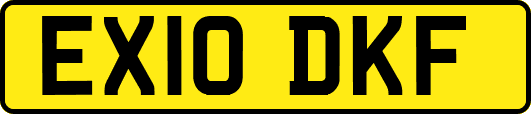 EX10 DKF